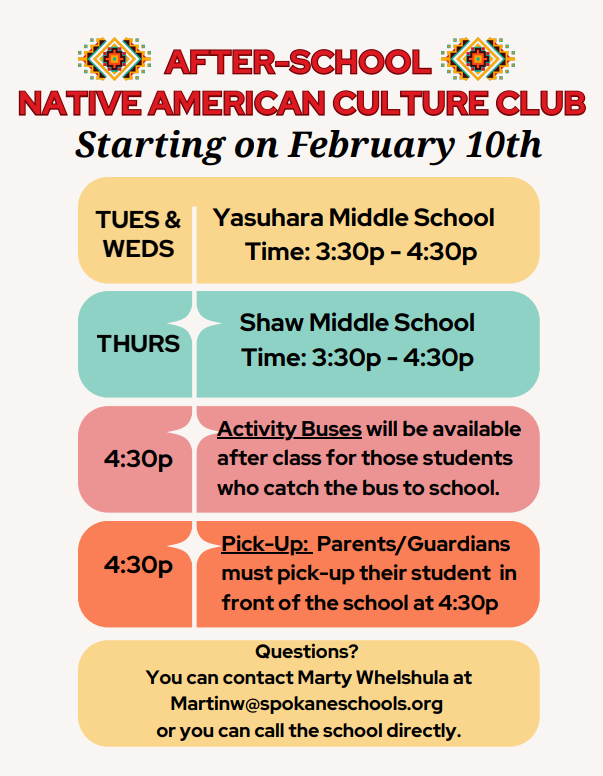 AFTER-SCHOOL
NATIVE AMERICAN CULTURE CLUB
Starting on February 10th

TUES & WEDS
Yasuhara Middle School
Time: 3:30p - 4:30p

THURS
Shaw Middle School
Time: 3:30p - 4:30p

4:30p
Activity Buses will be available after class for those students who catch the bus to school.

4:30p
Pick-Up: Parents/Guardians must pick-up their student in front of the school at 4:30p

Questions?
You can contact Marty Whelshula at Martinw@spokaneschools.org or you can call the school directly.